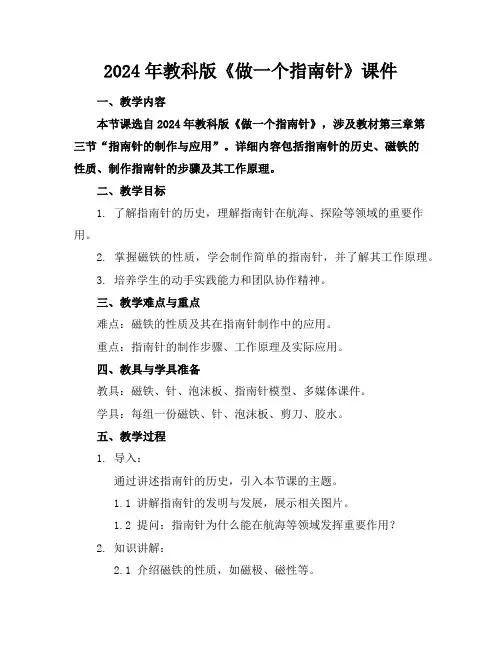 2024年教科版《做一个指南针》课件

一、教学内容

本节课选自2024年教科版《做一个指南针》，涉及教材第三章第三节“指南针的制作与应用”。详细内容包括指南针的历史、磁铁的性质、制作指南针的步骤及其工作原理。

二、教学目标

1. 了解指南针的历史，理解指南针在航海、探险等领域的重要作用。

2. 掌握磁铁的性质，学会制作简单的指南针，并了解其工作原理。

3. 培养学生的动手实践能力和团队协作精神。

三、教学难点与重点

难点：磁铁的性质及其在指南针制作中的应用。

重点：指南针的制作步骤、工作原理及实际应用。

四、教具与学具准备

教具：磁铁、针、泡沫板、指南针模型、多媒体课件。

学具：每组一份磁铁、针、泡沫板、剪刀、胶水。

五、教学过程

1. 导入：

通过讲述指南针的历史，引入本节课的主题。

1.1 讲解指南针的发明与发展，展示相关图片。

1.2 提问：指南针为什么能在航海等领域发挥重要作用？

2. 知识讲解：

2.1 介绍磁铁的性质，如磁极、磁性等。